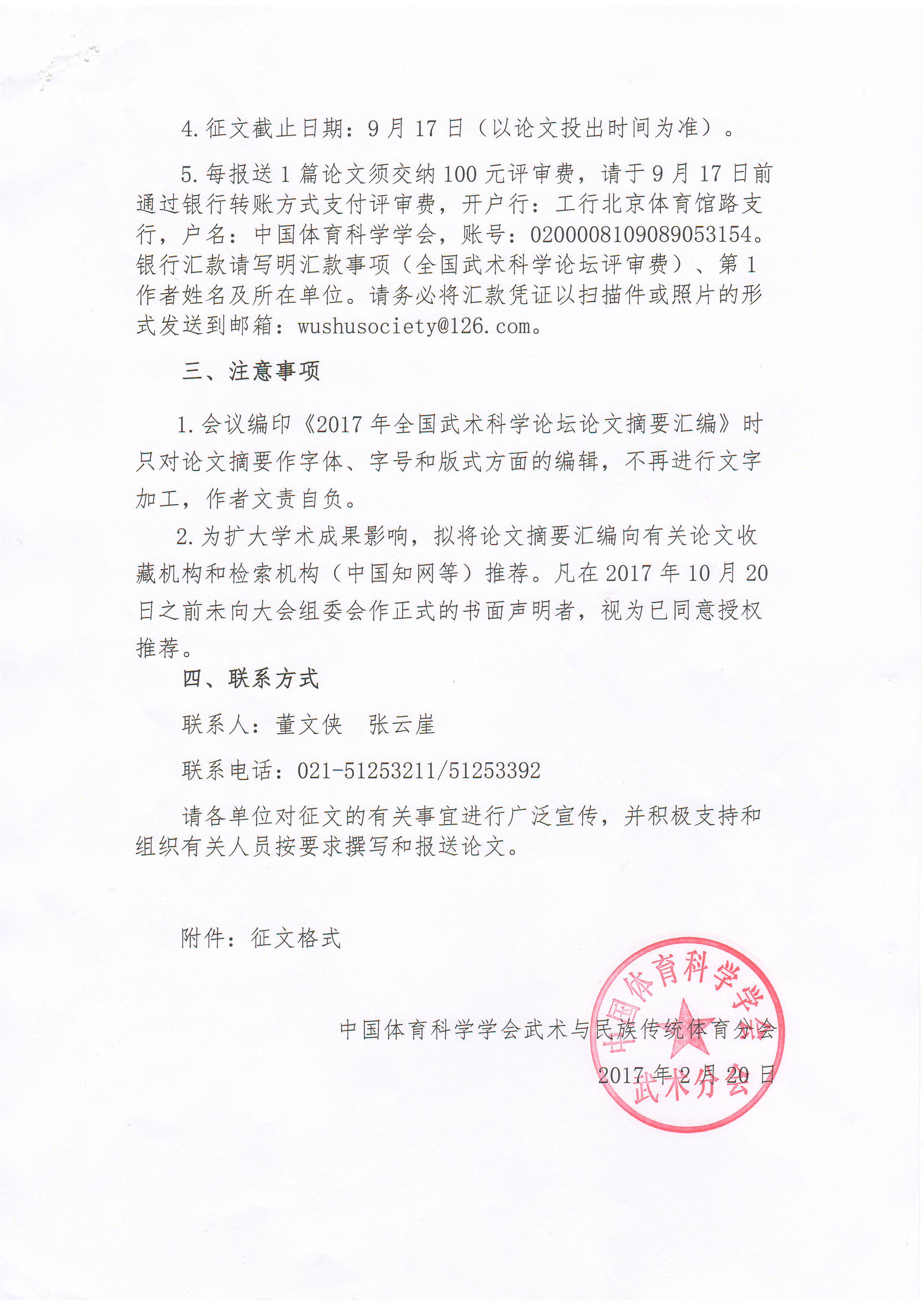 4.征文截止日期：9月17日（以论文投出时间为准）。

5.每报送1篇论文须交纳100元评审费，请于9月17日前通过银行转账方式支付评审费，开户行：工行北京体育馆路支行，户名：中国体育科学学会，账号：0200008109089053154。银行汇款请写明汇款事项（全国武术科学论坛评审费）、第1作者姓名及所在单位。请务必将汇款凭证以扫描件或照片的形式发送到邮箱：wushusociety@126.com。

三、注意事项

1.会议编印《2017年全国武术科学论坛论文摘要汇编》时只对论文摘要作字体、字号和版式方面的编辑，不再进行文字加工，作者文责自负。

2.为扩大学术成果影响，拟将论文摘要汇编向有关论文收藏机构和检索机构（中国知网等）推荐。凡在2017年10月20日之前未向大会组委会作正式的书面声明者，视为已同意授权推荐。

四、联系方式

联系人：董文侠 张云崖

联系电话：021-51253211/51253392

请各单位对征文的有关事宜进行广泛宣传，并积极支持和组织有关人员按要求撰写和报送论文。

附件：征文格式

中国体育科学学会武术与民族传统体育分会

2017年2月20日

中国体育科学学会
武术分会